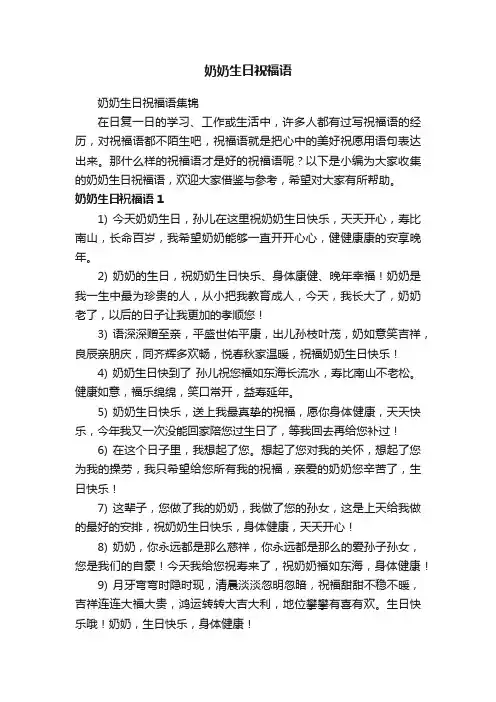 奶奶生日祝福语

奶奶生日祝福语集锦

在日复一日的学习、工作或生活中，许多人都有过写祝福语的经历，对祝福语都不陌生吧，祝福语就是把心中的美好祝愿用语句表达出来。那什么样的祝福语才是好的祝福语呢？以下是小编为大家收集的奶奶生日祝福语，欢迎大家借鉴与参考，希望对大家有所帮助。

奶奶生日祝福语 1

1) 今天奶奶生日，孙儿在这里祝奶奶生日快乐，天天开心，寿比南山，长命百岁，我希望奶奶能够一直开开心心，健健康康的安享晚年。

2) 奶奶的生日，祝奶奶生日快乐、身体康健、晚年幸福！奶奶是我一生中最为珍贵的人，从小把我教育成人，今天，我长大了，奶奶老了，以后的日子让我更加的孝顺您！

3) 语深深赠至亲，平盛世佑平康，出儿孙枝叶茂，奶如意笑吉祥，良辰亲朋庆，同齐辉多欢畅，悦春秋家温暖，祝福奶奶生日快乐！

4) 奶奶生日快到了 孙儿祝您福如东海长流水，寿比南山不老松。健康如意，福乐绵绵，笑口常开，益寿延年。

5) 奶奶生日快乐，送上我最真挚的祝福，愿你身体健康，天天快乐，今年我又一次没能回家陪您过生日了，等我回去再给您补过！

6) 在这个日子里，我想起了您。想起了您对我的关怀，想起了您为我的操劳，我只希望给您所有我的祝福，亲爱的奶奶您辛苦了，生日快乐！

7) 这辈子，您做了我的奶奶，我做了您的孙女，这是上天给我做的最好的安排，祝奶奶生日快乐，身体健康，天天开心！

8) 奶奶，你永远都是那么慈祥，你永远都是那么的爱孙子孙女，您是我们的自豪！今天我给您祝寿来了，祝奶奶福如东海，身体健康！

9) 月牙弯弯时隐时现，清晨淡淡忽明忽暗，祝福甜甜不稳不暖，吉祥连连大福大贵，鸿运转转大吉大利，地位攀攀有喜有欢。生日快乐哦！奶奶，生日快乐，身体健康！